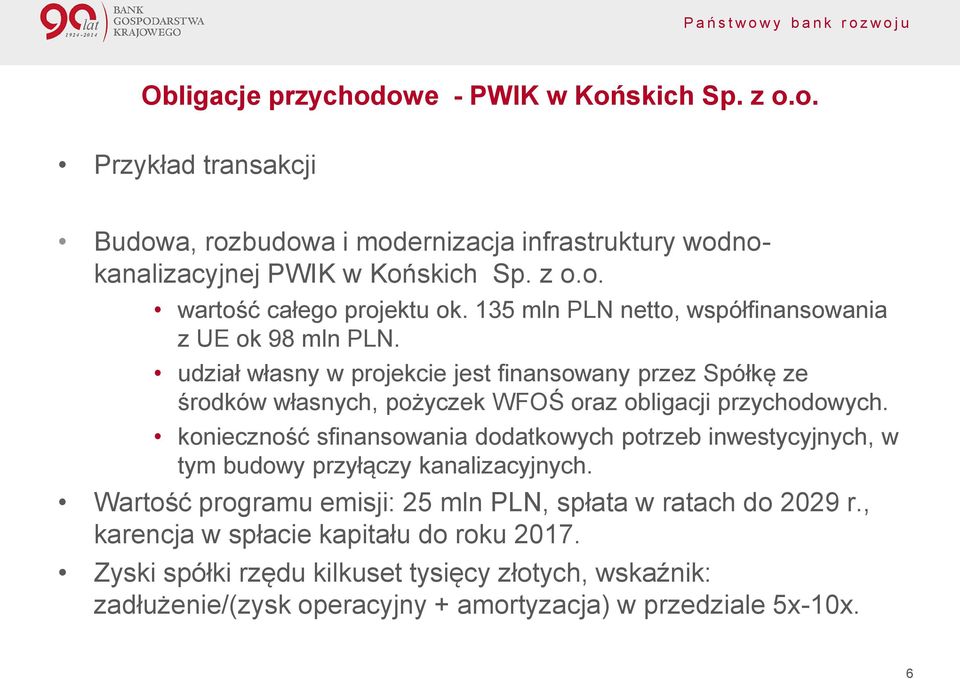 90 lat 1924-2014 BANK GOSPODARSTWA KRAJOWEGO

Państwowy bank rozwoju

Obligacje przychodowe - PWIK w Końskich Sp. z o.o.

• Przykład transakcji

• Budowa, rozbudowa i modernizacja infrastruktury wodno-kanalizacyjnej PWIK w Końskich Sp. z o.o.
• wartość całego projektu ok. 135 mln PLN netto, współfinansowania z UE ok 98 mln PLN.
• udział własny w projekcie jest finansowany przez Spółkę ze środków własnych, pożyczek WFOŚ oraz obligacji przychodowych.
• konieczność sfinansowania dodatkowych potrzeb inwestycyjnych, w tym budowy przyłączy kanalizacyjnych.

• Wartość programu emisji: 25 mln PLN, spłata w ratach do 2029 r., karencja w spłacie kapitału do roku 2017.

• Zyski spółki rzędu kilkuset tysięcy złotych, wskaźnik: zadłużenie/(zysk operacyjny + amortyzacja) w przedziale 5x-10x.

6